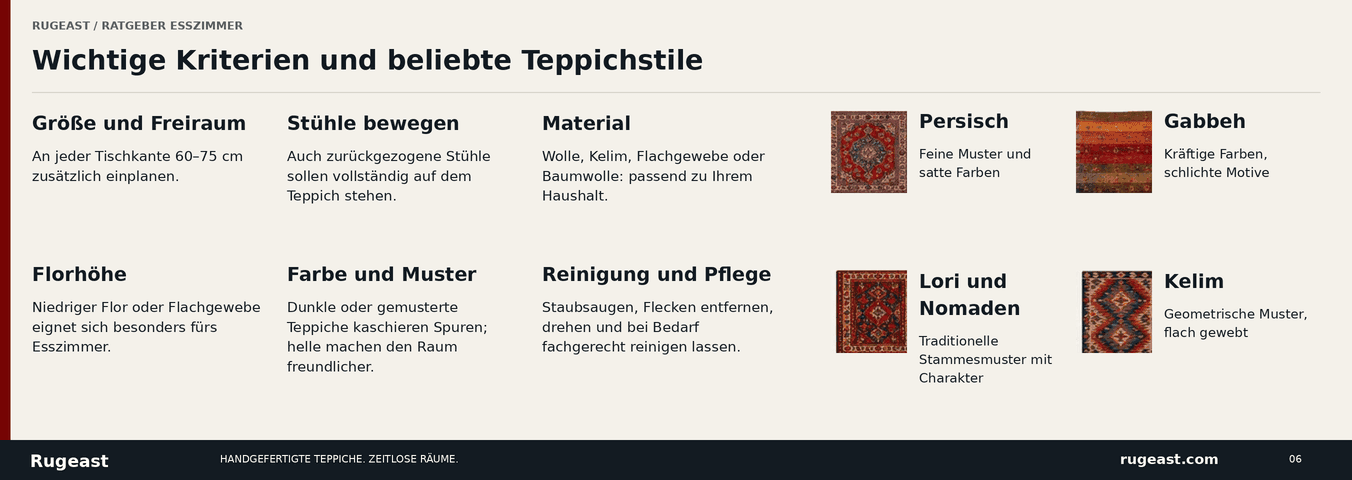 RUGEAST / RATGEBER ESSZIMMER

Wichtige Kriterien und beliebte Teppichstile

Größe und Freiraum

An jeder Tischkante 60–75 cm zusätzlich einplanen.

Stühle bewegen

Auch zurückgezogene Stühle sollen vollständig auf dem Teppich stehen.

Material

Wolle, Kelim, Flachgewebe oder Baumwolle: passend zu Ihrem Haushalt.

Florhöhe

Niedriger Flor oder Flachgewebe eignet sich besonders fürs Esszimmer.

Farbe und Muster

Dunkle oder gemusterte Teppiche kaschieren Spuren; helle machen den Raum freundlicher.

Reinigung und Pflege

Staubsaugen, Flecken entfernen, drehen und bei Bedarf fachgerecht reinigen lassen.

Persisch

Feine Muster und satte Farben

Gabbeh

Kräftige Farben, schlichte Motive

Lori und Nomaden

Traditionelle Stammesmuster mit Charakter

Kelim

Geometrische Muster, flach gewebt

Rugeast

HANDGEFERTIGTE TEPPICHE. ZEITLOSE RÄUME.

rugeast.com

06